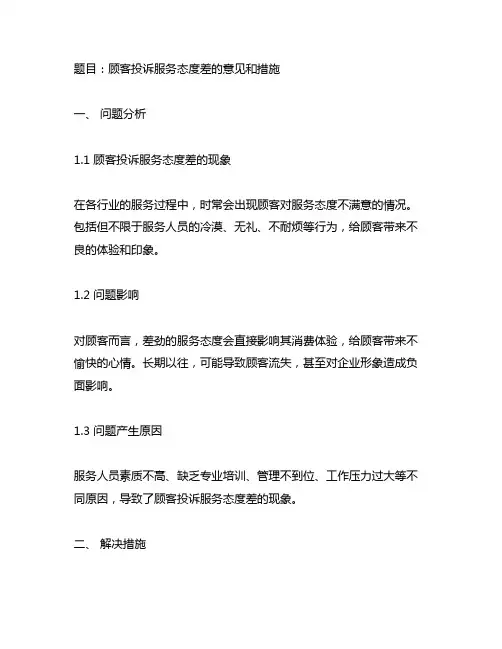 题目：顾客投诉服务态度差的意见和措施

一、 问题分析

1.1 顾客投诉服务态度差的现象

在各行业的服务过程中，时常会出现顾客对服务态度不满意的情况。包括但不限于服务人员的冷漠、无礼、不耐烦等行为，给顾客带来不良的体验和印象。

1.2 问题影响

对顾客而言，差劲的服务态度会直接影响其消费体验，给顾客带来不愉快的心情。长期以往，可能导致顾客流失，甚至对企业形象造成负面影响。

1.3 问题产生原因

服务人员素质不高、缺乏专业培训、管理不到位、工作压力过大等不同原因，导致了顾客投诉服务态度差的现象。

二、 解决措施